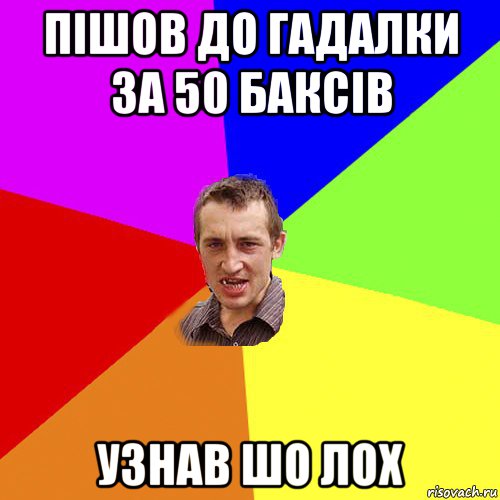 ПІШОВ ДО ГАДАЛКИ ЗА 50 БАКСІВ

УЗНАВ ШО ЛОХ

risovach.ru